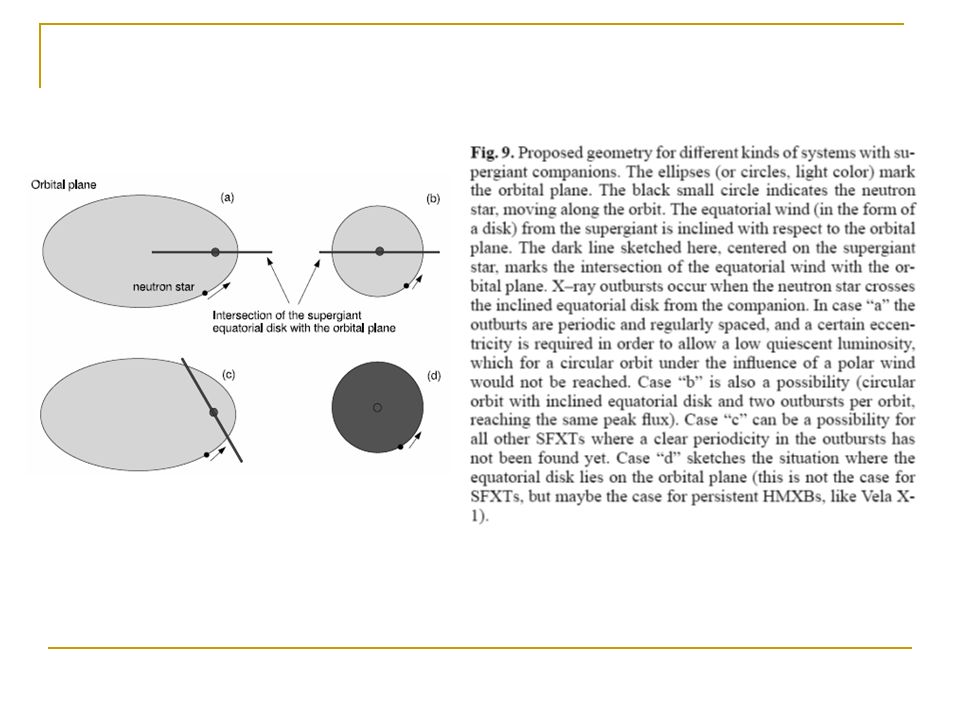 Orbital plane

(a)

(b)

neutron star

Intersection of the supergiant equatorial disk with the orbital plane

(c)

(d)

**Fig. 9.** Proposed geometry for different kinds of systems with supergiant companions. The ellipses (or circles, light color) mark the orbital plane. The black small circle indicates the neutron star, moving along the orbit. The equatorial wind (in the form of a disk) from the supergiant is inclined with respect to the orbital plane. The dark line sketched here, centered on the supergiant star, marks the intersection of the equatorial wind with the orbital plane. X–ray outbursts occur when the neutron star crosses the inclined equatorial disk from the companion. In case "a" the outburts are periodic and regularly spaced, and a certain eccentricity is required in order to allow a low quiescent luminosity, which for a circular orbit under the influence of a polar wind would not be reached. Case "b" is also a possibility (circular orbit with inclined equatorial disk and two outbursts per orbit, reaching the same peak flux). Case "c" can be a possibility for all other SFXTs where a clear periodicity in the outbursts has not been found yet. Case "d" sketches the situation where the equatorial disk lies on the orbital plane (this is not the case for SFXTs, but maybe the case for persistent HMXBs, like Vela X-1).